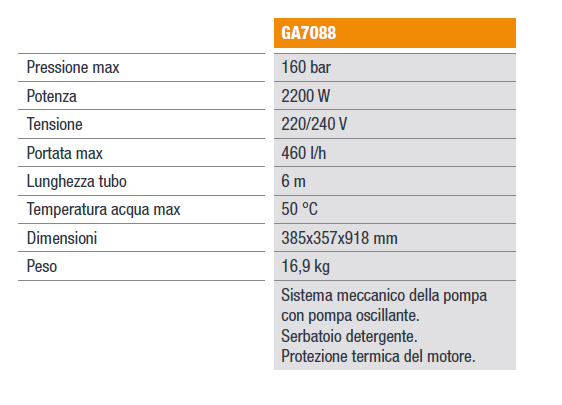 | | GA7088 |
|---|---|
| Pressione max | 160 bar |
| Potenza | 2200 W |
| Tensione | 220/240 V |
| Portata max | 460 l/h |
| Lunghezza tubo | 6 m |
| Temperatura acqua max | 50 °C |
| Dimensioni | 385x357x918 mm |
| Peso | 16,9 kg |
| | Sistema meccanico della pompa con pompa oscillante. Serbatoio detergente. Protezione termica del motore. |